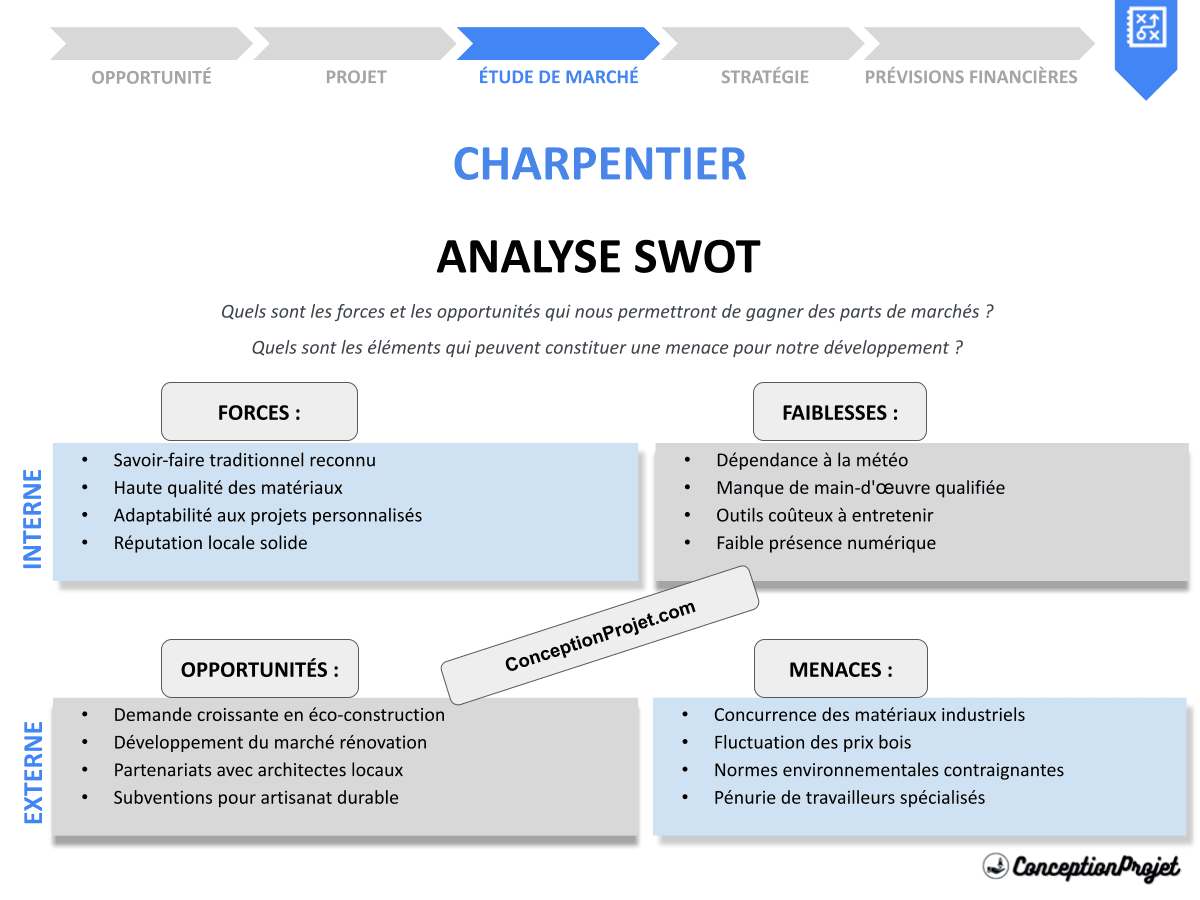 OPPORTUNITÉ
PROJET
ÉTUDE DE MARCHÉ
STRATÉGIE
PRÉVISIONS FINANCIÈRES

CHARPENTIER

ANALYSE SWOT

Quels sont les forces et les opportunités qui nous permettront de gagner des parts de marchés ?

Quels sont les éléments qui peuvent constituer une menace pour notre développement ?

INTERNE

FORCES :
- Savoir-faire traditionnel reconnu
- Haute qualité des matériaux
- Adaptabilité aux projets personnalisés
- Réputation locale solide

FAIBLESSES :
- Dépendance à la météo
- Manque de main-d'œuvre qualifiée
- Outils coûteux à entretenir
- Faible présence numérique

ConceptionProjet.com

EXTERNE

OPPORTUNITÉS :
- Demande croissante en éco-construction
- Développement du marché rénovation
- Partenariats avec architectes locaux
- Subventions pour artisanat durable

MENACES :
- Concurrence des matériaux industriels
- Fluctuation des prix bois
- Normes environnementales contraignantes
- Pénurie de travailleurs spécialisés

ConceptionProjet